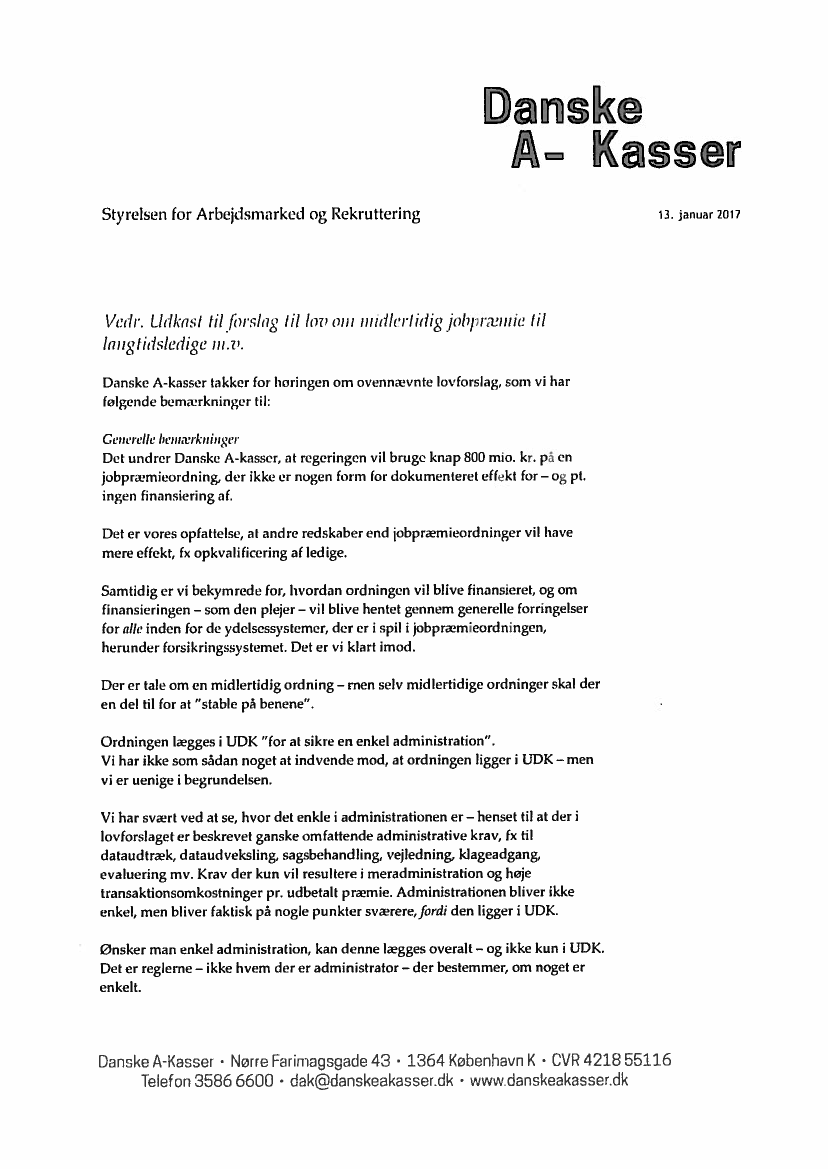 Danske
A- Kasser

Styrelsen for Arbejdsmarked og Rekruttering

13. januar 2017

Vedr. Udkast til forslag til lov om midlertidig jobpræmie til langtidsledige m.v.

Danske A-kasser takker for høringen om ovennævnte lovforslag, som vi har følgende bemærkninger til:

Generelle bemærkninger
Det undrer Danske A-kasser, at regeringen vil bruge knap 800 mio. kr. på en jobpræmieordning, der ikke er nogen form for dokumenteret effekt for – og pt. ingen finansiering af.

Det er vores opfattelse, at andre redskaber end jobpræmieordninger vil have mere effekt, fx opkvalificering af ledige.

Samtidig er vi bekymrede for, hvordan ordningen vil blive finansieret, og om finansieringen – som den plejer – vil blive hentet gennem generelle forringelser for alle inden for de ydelsessystemer, der er i spil i jobpræmieordningen, herunder forsikringssystemet. Det er vi klart imod.

Der er tale om en midlertidig ordning – men selv midlertidige ordninger skal der en del til for at "stable på benene".

Ordningen lægges i UDK "for at sikre en enkel administration".
Vi har ikke som sådan noget at indvende mod, at ordningen ligger i UDK – men vi er uenige i begrundelsen.

Vi har svært ved at se, hvor det enkle i administrationen er – henset til at der i lovforslaget er beskrevet ganske omfattende administrative krav, fx til dataudtræk, dataudveksling, sagsbehandling, vejledning, klageadgang, evaluering mv. Krav der kun vil resultere i meradministration og høje transaktionsomkostninger pr. udbetalt præmie. Administrationen bliver ikke enkel, men bliver faktisk på nogle punkter sværere, fordi den ligger i UDK.

Ønsker man enkel administration, kan denne lægges overalt – og ikke kun i UDK. Det er reglerne – ikke hvem der er administrator – der bestemmer, om noget er enkelt.

Danske A-Kasser • Nørre Farimagsgade 43 • 1364 København K • CVR 4218 55116
Telefon 3586 6600 • dak@danskeakasser.dk • www.danskeakasser.dk